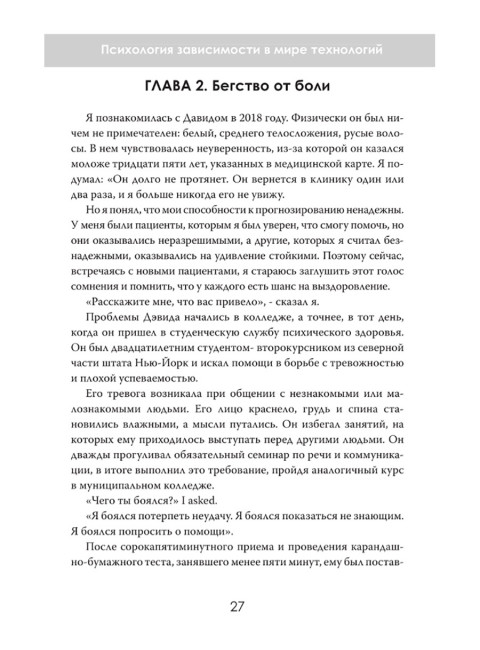 Психология зависимости в мире технологий

ГЛАВА 2. Бегство от боли

Я познакомилась с Давидом в 2018 году. Физически он был ничем не примечателен: белый, среднего телосложения, русые волосы. В нем чувствовалась неуверенность, из-за которой он казался моложе тридцати пяти лет, указанных в медицинской карте. Я подумал: «Он долго не протянет. Он вернется в клинику один или два раза, и я больше никогда его не увижу.

Но я понял, что мои способности к прогнозированию ненадежны. У меня были пациенты, которым я был уверен, что смогу помочь, но они оказывались неразрешимыми, а другие, которых я считал безнадежными, оказывались на удивление стойкими. Поэтому сейчас, встречаясь с новыми пациентами, я стараюсь заглушить этот голос сомнения и помнить, что у каждого есть шанс на выздоровление.

«Расскажите мне, что вас привело», - сказал я.

Проблемы Дэвида начались в колледже, а точнее, в тот день, когда он пришел в студенческую службу психического здоровья. Он был двадцатилетним студентом- второкурсником из северной части штата Нью-Йорк и искал помощи в борьбе с тревожностью и плохой успеваемостью.

Его тревога возникала при общении с незнакомыми или малознакомыми людьми. Его лицо краснело, грудь и спина становились влажными, а мысли путались. Он избегал занятий, на которых ему приходилось выступать перед другими людьми. Он дважды прогуливал обязательный семинар по речи и коммуникации, в итоге выполнил это требование, пройдя аналогичный курс в муниципальном колледже.

«Чего ты боялся?» I asked.

«Я боялся потерпеть неудачу. Я боялся показаться не знающим. Я боялся попросить о помощи».

После сорокапятиминутного приема и проведения карандашно-бумажного теста, занявшего менее пяти минут, ему был постав-

27